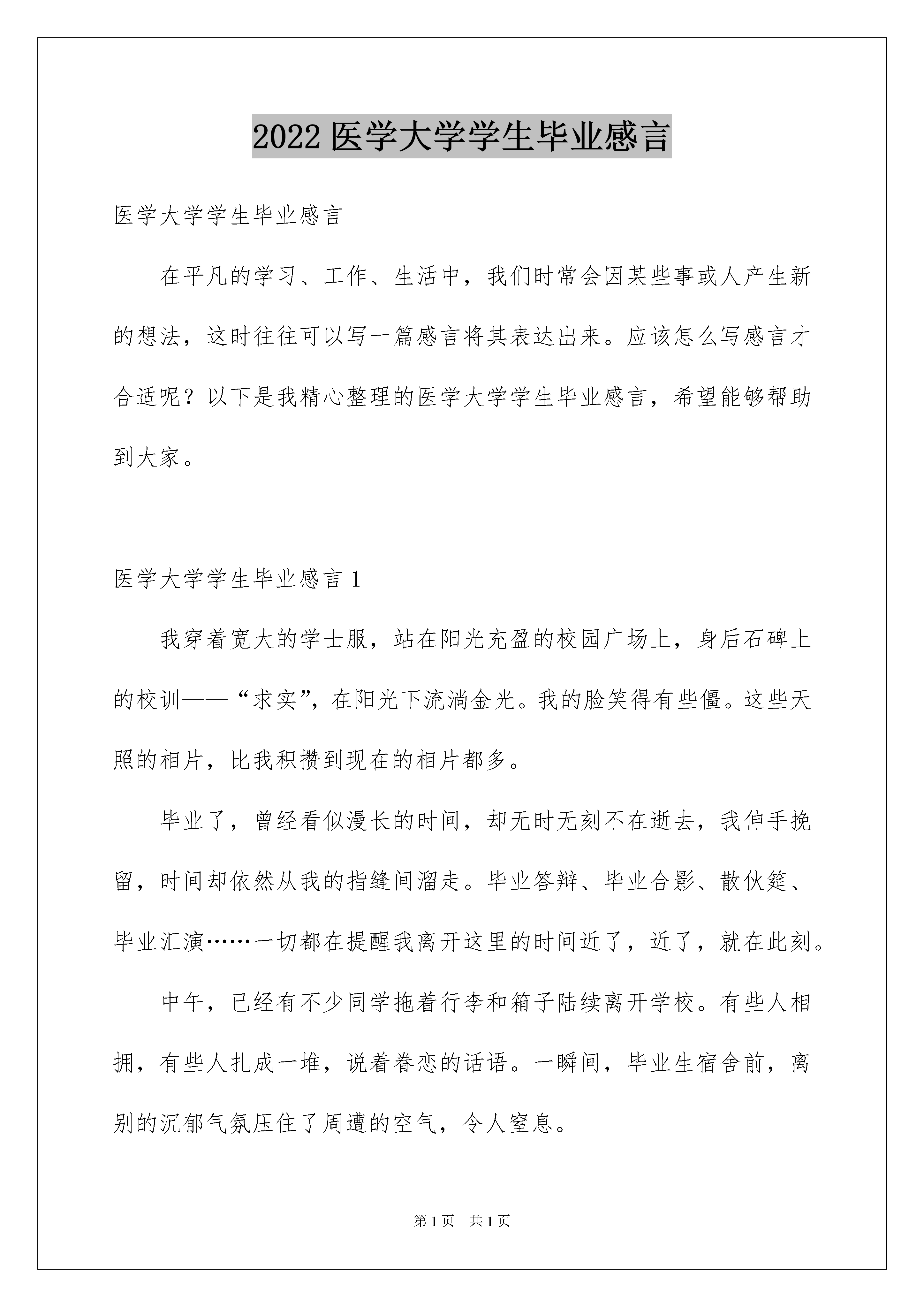 2022 医学大学学生毕业感言

医学大学学生毕业感言

在平凡的学习、工作、生活中，我们时常会因某些事或人产生新的想法，这时往往可以写一篇感言将其表达出来。应该怎么写感言才合适呢？以下是我精心整理的医学大学学生毕业感言，希望能够帮助到大家。

医学大学学生毕业感言 1

我穿着宽大的学士服，站在阳光充盈的校园广场上，身后石碑上的校训——“求实”，在阳光下流淌金光。我的脸笑得有些僵。这些天照的相片，比我积攒到现在的相片都多。

毕业了，曾经看似漫长的时间，却无时无刻不在逝去，我伸手挽留，时间却依然从我的指缝间溜走。毕业答辩、毕业合影、散伙筵、毕业汇演……一切都在提醒我离开这里的时间近了，近了，就在此刻。

中午，已经有不少同学拖着行李和箱子陆续离开学校。有些人相拥，有些人扎成一堆，说着眷恋的话语。一瞬间，毕业生宿舍前，离别的沉郁气氛压住了周遭的空气，令人窒息。

第 1 页　共 1 页